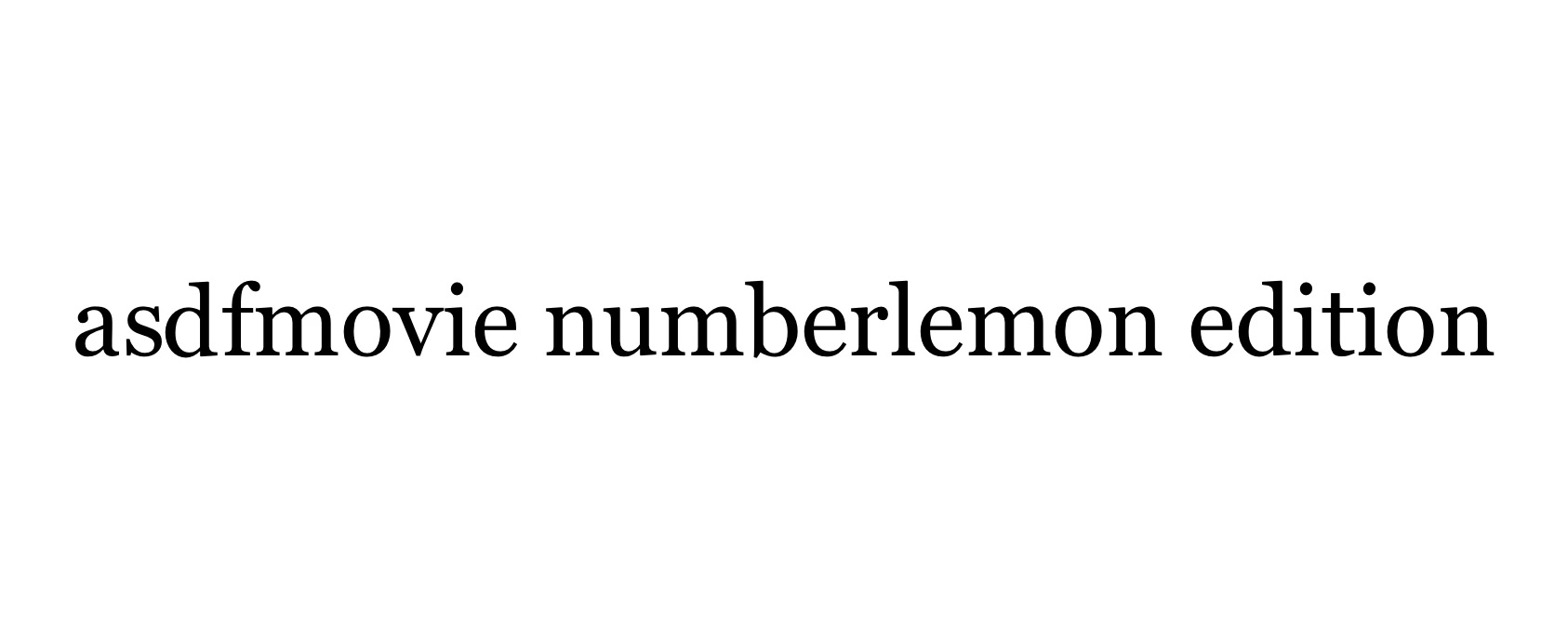 asdfmovie numberlemon edition